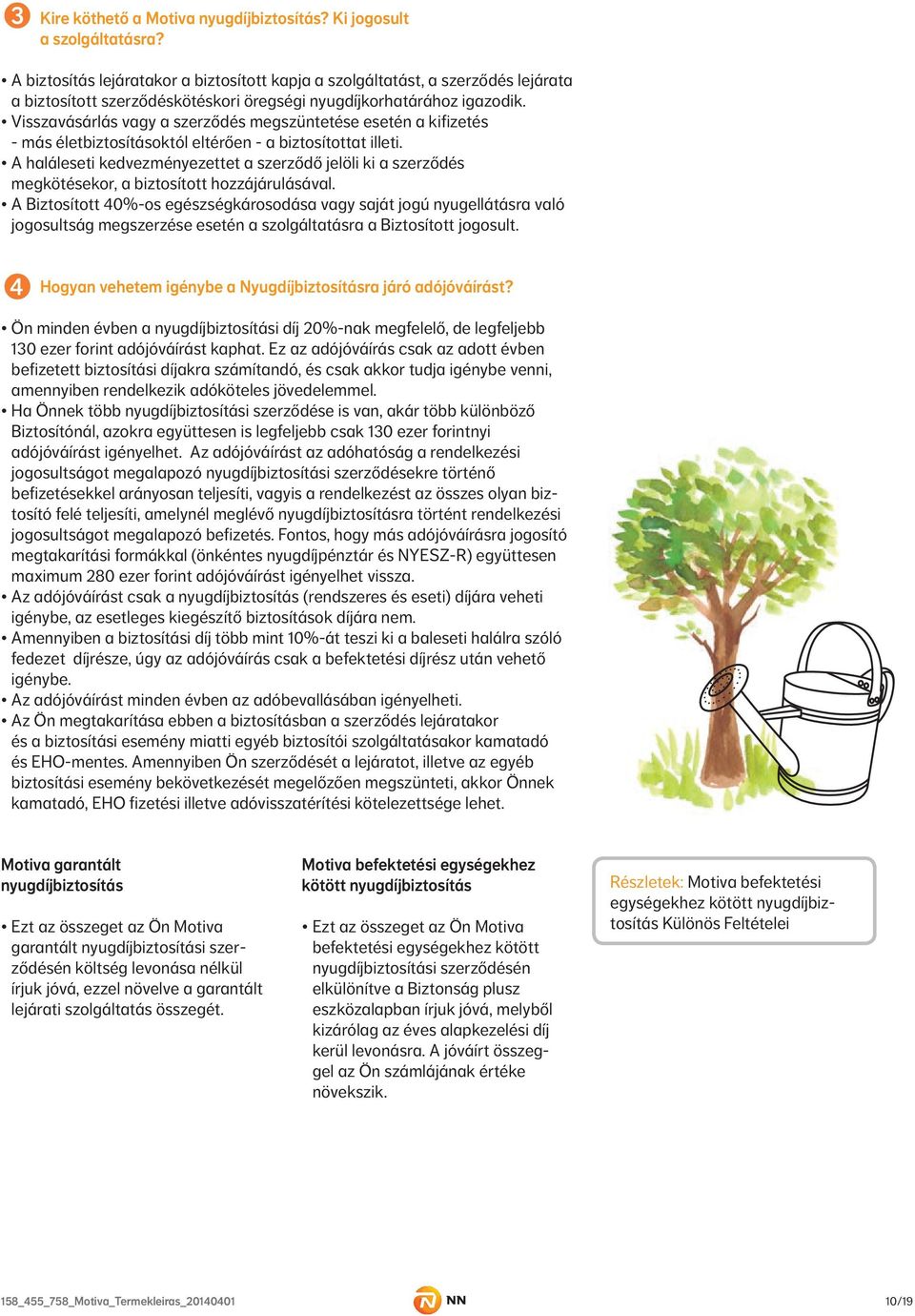 3 Kire köthető a Motiva nyugdíjbiztosítás? Ki jogosult a szolgáltatásra?

• A biztosítás lejáratakor a biztosított kapja a szolgáltatást, a szerződés lejárata a biztosított szerződéskötéskori öregségi nyugdíjkorhatárához igazodik.
• Visszavásárlás vagy a szerződés megszüntetése esetén a kifizetés - más életbiztosításoktól eltérően - a biztosítottat illeti.
• A haláleseti kedvezményezettet a szerződő jelöli ki a szerződés megkötésekor, a biztosított hozzájárulásával.
• A Biztosított 40%-os egészségkárosodása vagy saját jogú nyugellátásra való jogosultság megszerzése esetén a szolgáltatásra a Biztosított jogosult.

4 Hogyan vehetem igénybe a Nyugdíjbiztosításra járó adójóváírást?

• Ön minden évben a nyugdíjbiztosítási díj 20%-nak megfelelő, de legfeljebb 130 ezer forint adójóváírást kaphat. Ez az adójóváírás csak az adott évben befizetett biztosítási díjakra számítandó, és csak akkor tudja igénybe venni, amennyiben rendelkezik adóköteles jövedelemmel.
• Ha Önnek több nyugdíjbiztosítási szerződése is van, akár több különböző Biztosítónál, azokra együttesen is legfeljebb csak 130 ezer forintnyi adójóváírást igényelhet. Az adójóváírást az adóhatóság a rendelkezési jogosultságot megalapozó nyugdíjbiztosítási szerződésekre történő befizetésekkel arányosan teljesíti, vagyis a rendelkezést az összes olyan biztosító felé teljesíti, amelynél meglévő nyugdíjbiztosításra történt rendelkezési jogosultságot megalapozó befizetés. Fontos, hogy más adójóváírásra jogosító megtakarítási formákkal (önkéntes nyugdíjpénztár és NYESZ-R) együttesen maximum 280 ezer forint adójóváírást igényelhet vissza.
• Az adójóváírást csak a nyugdíjbiztosítás (rendszeres és eseti) díjára veheti igénybe, az esetleges kiegészítő biztosítások díjára nem.
• Amennyiben a biztosítási díj több mint 10%-át teszi ki a baleseti halálra szóló fedezet díjrésze, úgy az adójóváírás csak a befektetési díjrész után vehető igénybe.
• Az adójóváírást minden évben az adóbevallásában igényelheti.
• Az Ön megtakarítása ebben a biztosításban a szerződés lejáratakor és a biztosítási esemény miatti egyéb biztosítói szolgáltatásakor kamatadó és EHO-mentes. Amennyiben Ön szerződését a lejáratot, illetve az egyéb biztosítási esemény bekövetkezését megelőzően megszünteti, akkor Önnek kamatadó, EHO fizetési illetve adóvisszatérítési kötelezettsége lehet.

Motiva garantált nyugdíjbiztosítás

• Ezt az összeget az Ön Motiva garantált nyugdíjbiztosítási szerződésén költség levonása nélkül írjuk jóvá, ezzel növelve a garantált lejárati szolgáltatás összegét.

Motiva befektetési egységekhez kötött nyugdíjbiztosítás

• Ezt az összeget az Ön Motiva befektetési egységekhez kötött nyugdíjbiztosítási szerződésén elkülönítve a Biztonság plusz eszközalapban írjuk jóvá, melyből kizárólag az éves alapkezelési díj kerül levonásra. A jóváírt összeggel az Ön számlájának értéke növekszik.

Részletek: Motiva befektetési egységekhez kötött nyugdíjbiztosítás Különös Feltételei

158_455_758_Motiva_Termekleiras_20140401
NN
10/19